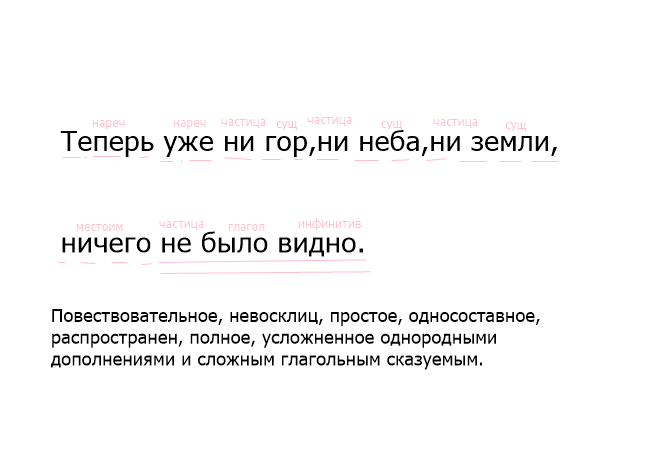 нареч нареч частица сущ частица сущ частица сущ
Теперь уже ни гор,ни неба,ни земли,

местоим частица глагол инфинитив
ничего не было видно.

Повествовательное, невосклиц, простое, односоставное, распространен, полное, усложненное однородными дополнениями и сложным глагольным сказуемым.